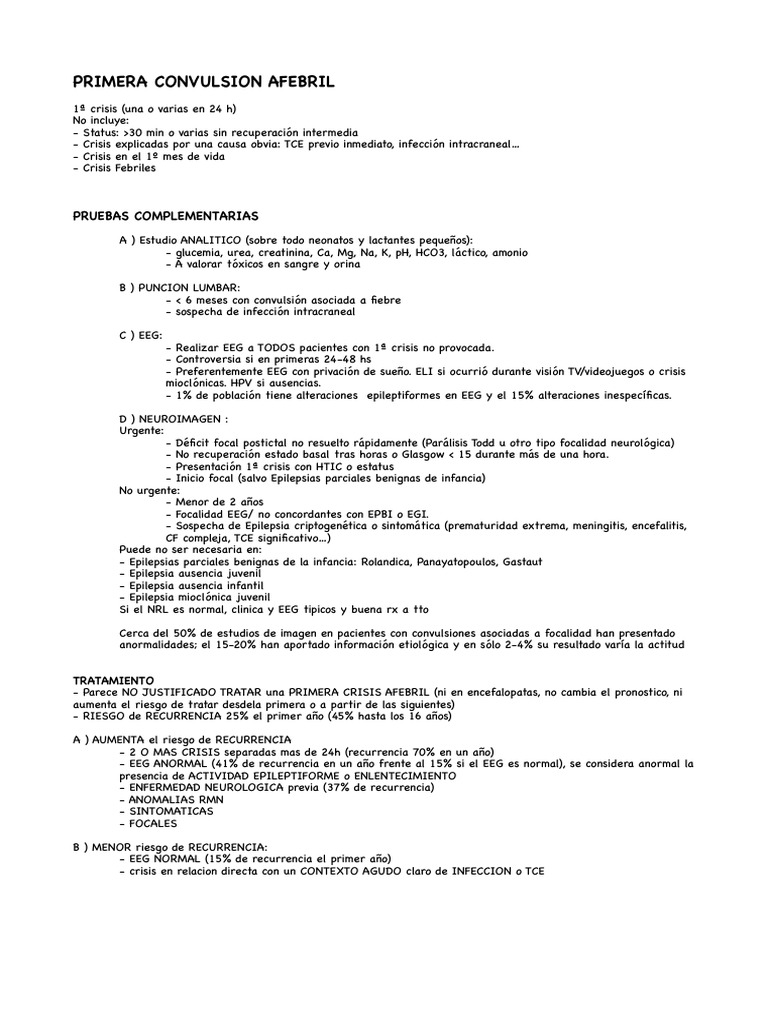 PRIMERA CONVULSION AFEBRIL

1ª crisis (una o varias en 24 h)
No incluye:
- Status: >30 min o varias sin recuperación intermedia
- Crisis explicadas por una causa obvia: TCE previo inmediato, infección intracraneal...
- Crisis en el 1º mes de vida
- Crisis Febriles

PRUEBAS COMPLEMENTARIAS

A ) Estudio ANALITICO (sobre todo neonatos y lactantes pequeños):
- glucemia, urea, creatinina, Ca, Mg, Na, K, pH, HCO3, láctico, amonio
- A valorar tóxicos en sangre y orina

B ) PUNCION LUMBAR:
- < 6 meses con convulsión asociada a fiebre
- sospecha de infección intracraneal

C ) EEG:
- Realizar EEG a TODOS pacientes con 1ª crisis no provocada.
- Controversia si en primeras 24-48 hs
- Preferentemente EEG con privación de sueño. ELI si ocurrió durante visión TV/videojuegos o crisis mioclónicas. HPV si ausencias.
- 1% de población tiene alteraciones epileptiformes en EEG y el 15% alteraciones inespecíficas.

D ) NEUROIMAGEN :
Urgente:
- Déficit focal postictal no resuelto rápidamente (Parálisis Todd u otro tipo focalidad neurológica)
- No recuperación estado basal tras horas o Glasgow < 15 durante más de una hora.
- Presentación 1ª crisis con HTIC o estatus
- Inicio focal (salvo Epilepsias parciales benignas de infancia)
No urgente:
- Menor de 2 años
- Focalidad EEG/ no concordantes con EPBI o EGI.
- Sospecha de Epilepsia criptogenética o sintomática (prematuridad extrema, meningitis, encefalitis, CF compleja, TCE significativo...)
Puede no ser necesaria en:
- Epilepsias parciales benignas de la infancia: Rolandica, Panayatopoulos, Gastaut
- Epilepsia ausencia juvenil
- Epilepsia ausencia infantil
- Epilepsia mioclónica juvenil
Si el NRL es normal, clinica y EEG tipicos y buena rx a tto

Cerca del 50% de estudios de imagen en pacientes con convulsiones asociadas a focalidad han presentado anormalidades; el 15-20% han aportado información etiológica y en sólo 2-4% su resultado varía la actitud

TRATAMIENTO
- Parece NO JUSTIFICADO TRATAR una PRIMERA CRISIS AFEBRIL (ni en encefalopatas, no cambia el pronostico, ni aumenta el riesgo de tratar desdela primera o a partir de las siguientes)
- RIESGO de RECURRENCIA 25% el primer año (45% hasta los 16 años)

A ) AUMENTA el riesgo de RECURRENCIA
- 2 O MAS CRISIS separadas mas de 24h (recurrencia 70% en un año)
- EEG ANORMAL (41% de recurrencia en un año frente al 15% si el EEG es normal), se considera anormal la presencia de ACTIVIDAD EPILEPTIFORME o ENLENTECIMIENTO
- ENFERMEDAD NEUROLOGICA previa (37% de recurrencia)
- ANOMALIAS RMN
- SINTOMATICAS
- FOCALES

B ) MENOR riesgo de RECURRENCIA:
- EEG NORMAL (15% de recurrencia el primer año)
- crisis en relacion directa con un CONTEXTO AGUDO claro de INFECCION o TCE